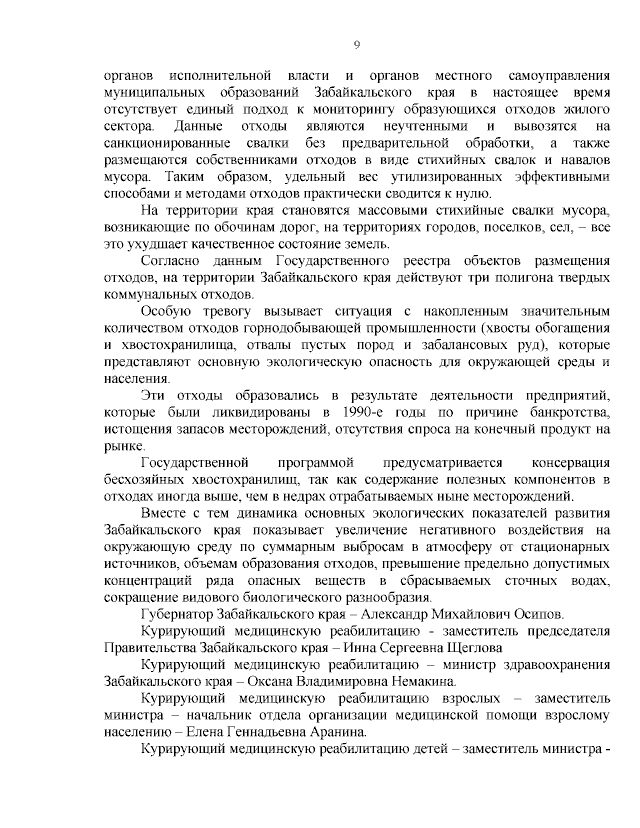 9

органов исполнительной власти и органов местного самоуправления муниципальных образований Забайкальского края в настоящее время отсутствует единый подход к мониторингу образующихся отходов жилого сектора. Данные отходы являются неучтенными и вывозятся на санкционированные свалки без предварительной обработки, а также размещаются собственниками отходов в виде стихийных свалок и навалов мусора. Таким образом, удельный вес утилизированных эффективными способами и методами отходов практически сводится к нулю.

На территории края становятся массовыми стихийные свалки мусора, возникающие по обочинам дорог, на территориях городов, поселков, сел, – все это ухудшает качественное состояние земель.

Согласно данным Государственного реестра объектов размещения отходов, на территории Забайкальского края действуют три полигона твердых коммунальных отходов.

Особую тревогу вызывает ситуация с накопленным значительным количеством отходов горнодобывающей промышленности (хвосты обогащения и хвостохранилища, отвалы пустых пород и забалансовых руд), которые представляют основную экологическую опасность для окружающей среды и населения.

Эти отходы образовались в результате деятельности предприятий, которые были ликвидированы в 1990-е годы по причине банкротства, истощения запасов месторождений, отсутствия спроса на конечный продукт на рынке.

Государственной программой предусматривается консервация бесхозяйных хвостохранилищ, так как содержание полезных компонентов в отходах иногда выше, чем в недрах отрабатываемых ныне месторождений.

Вместе с тем динамика основных экологических показателей развития Забайкальского края показывает увеличение негативного воздействия на окружающую среду по суммарным выбросам в атмосферу от стационарных источников, объемам образования отходов, превышение предельно допустимых концентраций ряда опасных веществ в сбрасываемых сточных водах, сокращение видового биологического разнообразия.

Губернатор Забайкальского края – Александр Михайлович Осипов.

Курирующий медицинскую реабилитацию - заместитель председателя Правительства Забайкальского края – Инна Сергеевна Щеглова

Курирующий медицинскую реабилитацию – министр здравоохранения Забайкальского края – Оксана Владимировна Немакина.

Курирующий медицинскую реабилитацию взрослых – заместитель министра – начальник отдела организации медицинской помощи взрослому населению – Елена Геннадьевна Аранина.

Курирующий медицинскую реабилитацию детей – заместитель министра -